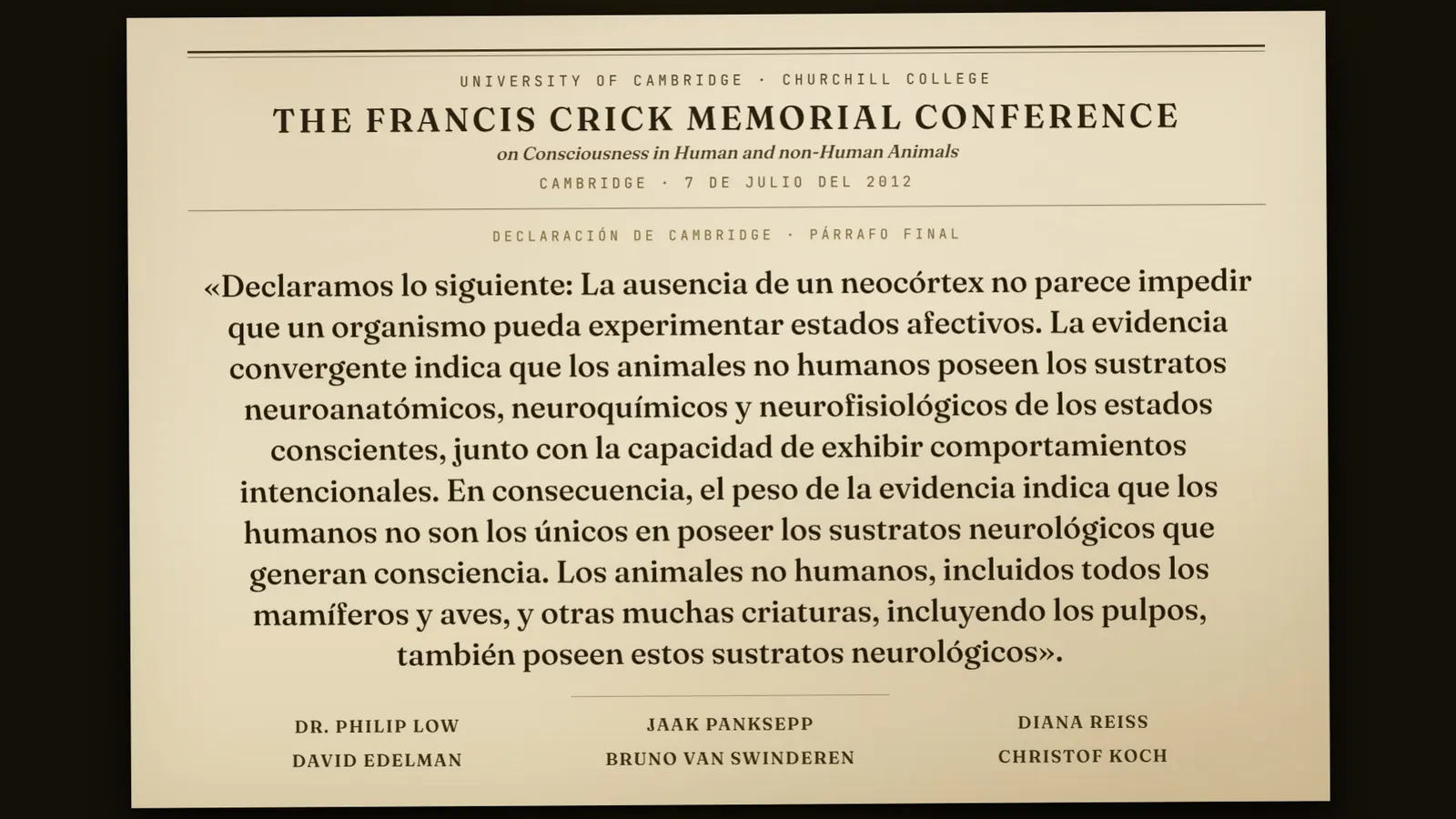 UNIVERSITY OF CAMBRIDGE · CHURCHILL COLLEGE

THE FRANCIS CRICK MEMORIAL CONFERENCE

on Consciousness in Human and non-Human Animals

CAMBRIDGE · 7 DE JULIO DEL 2012

DECLARACIÓN DE CAMBRIDGE · PÁRRAFO FINAL

«Declaramos lo siguiente: La ausencia de un neocórtex no parece impedir que un organismo pueda experimentar estados afectivos. La evidencia convergente indica que los animales no humanos poseen los sustratos neuroanatómicos, neuroquímicos y neurofisiológicos de los estados conscientes, junto con la capacidad de exhibir comportamientos intencionales. En consecuencia, el peso de la evidencia indica que los humanos no son los únicos en poseer los sustratos neurológicos que generan consciencia. Los animales no humanos, incluidos todos los mamíferos y aves, y otras muchas criaturas, incluyendo los pulpos, también poseen estos sustratos neurológicos».

DR. PHILIP LOW
DAVID EDELMAN

JAAK PANKSEPP
BRUNO VAN SWINDEREN

DIANA REISS
CHRISTOF KOCH